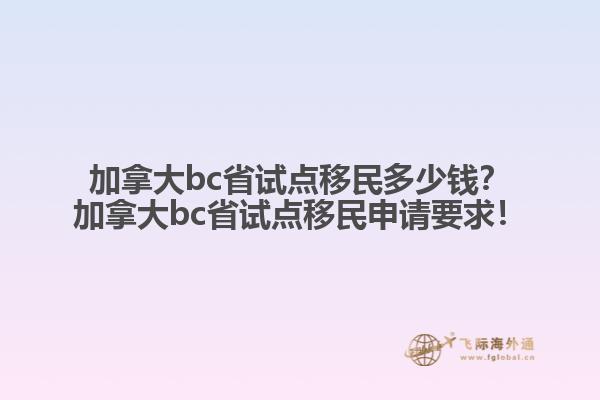 加拿大bc省试点移民多少钱？
加拿大bc省试点移民申请要求！

飞际海外通
www.fglobal.cn